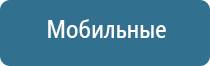 Мобильные